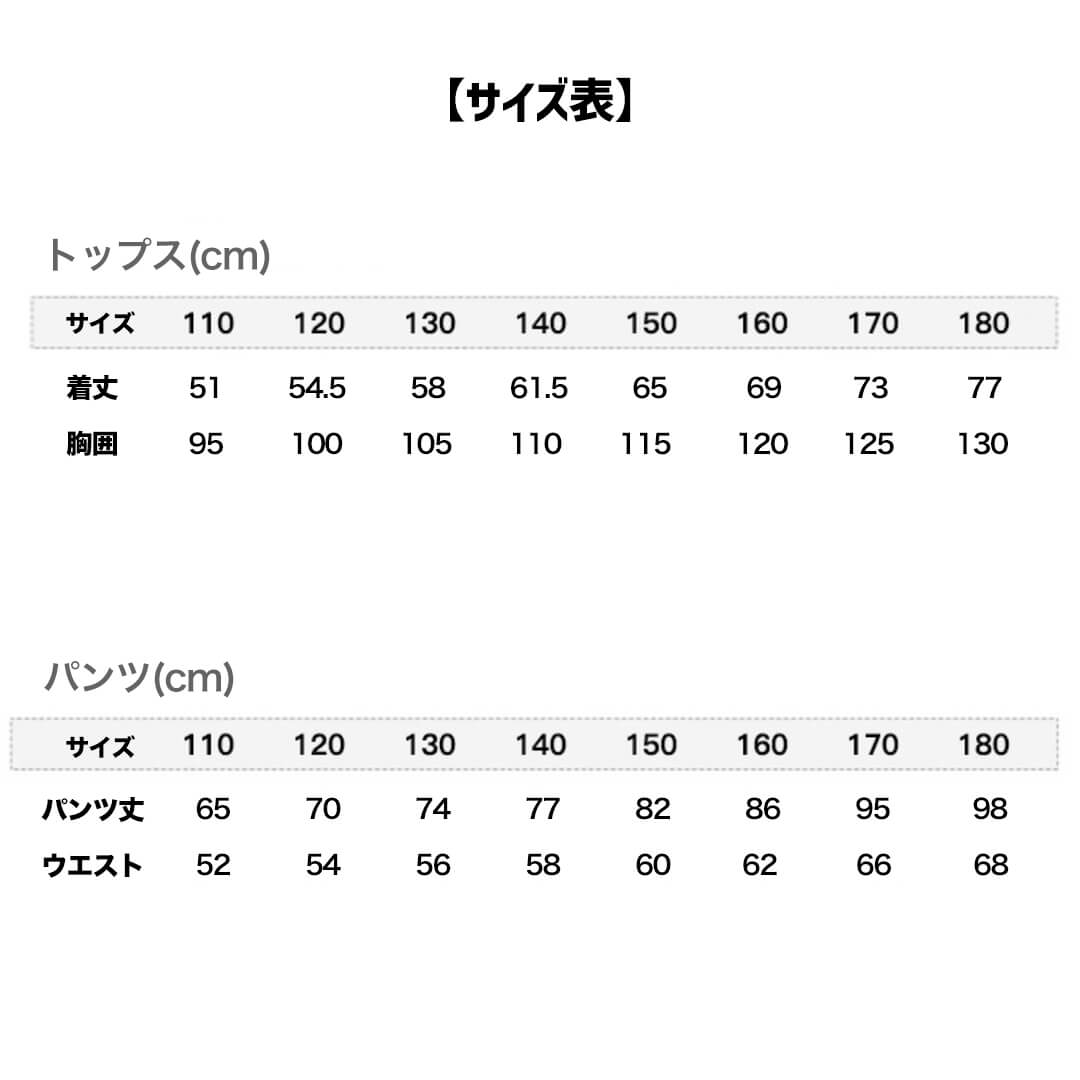 【サイズ表】

トップス(cm)

| サイズ | 110 | 120 | 130 | 140 | 150 | 160 | 170 | 180 |
|---|---|---|---|---|---|---|---|---|
| 着丈 | 51 | 54.5 | 58 | 61.5 | 65 | 69 | 73 | 77 |
| 胸囲 | 95 | 100 | 105 | 110 | 115 | 120 | 125 | 130 |

パンツ(cm)

| サイズ | 110 | 120 | 130 | 140 | 150 | 160 | 170 | 180 |
|---|---|---|---|---|---|---|---|---|
| パンツ丈 | 65 | 70 | 74 | 77 | 82 | 86 | 95 | 98 |
| ウエスト | 52 | 54 | 56 | 58 | 60 | 62 | 66 | 68 |